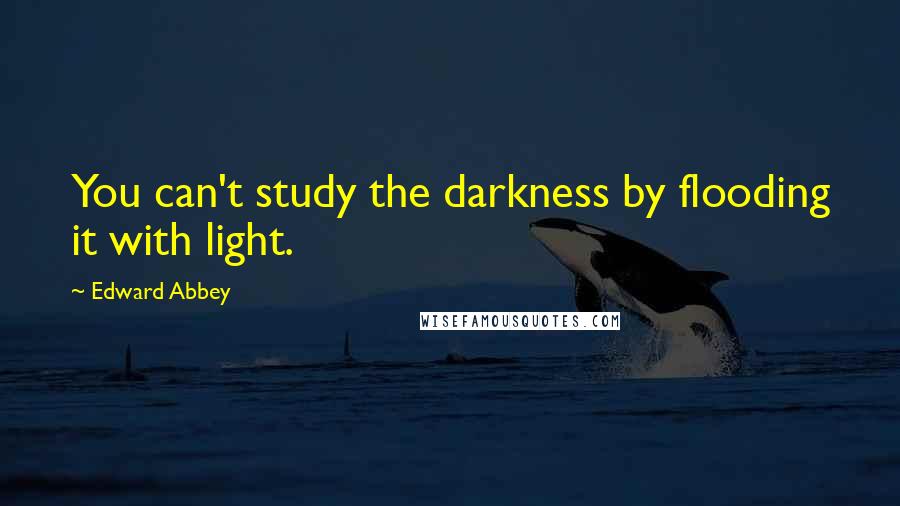 You can't study the darkness by flooding it with light.

~ Edward Abbey

WISEFAMOUSQUOTES.COM